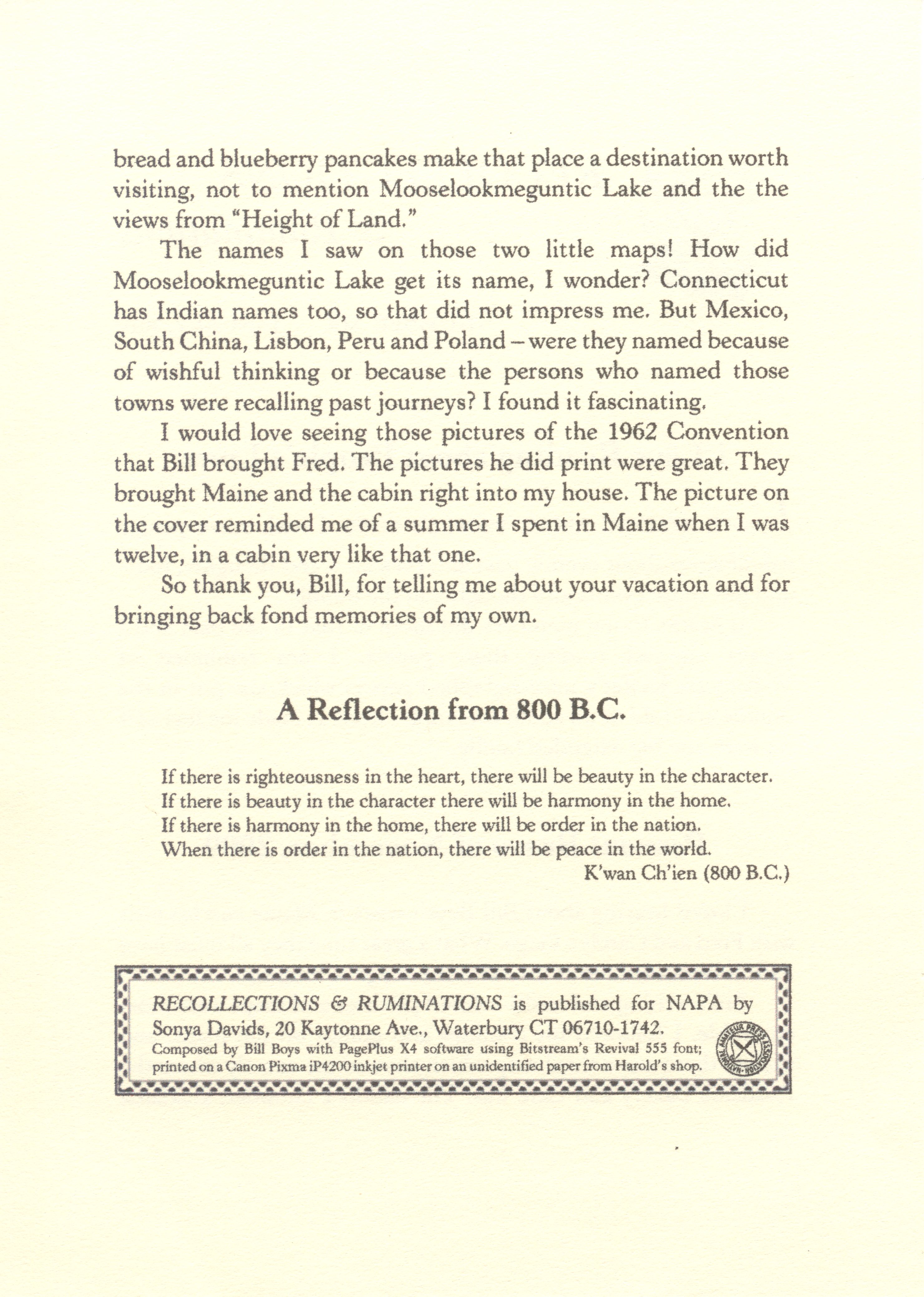 bread and blueberry pancakes make that place a destination worth visiting, not to mention Mooselookmeguntic Lake and the the views from "Height of Land."

The names I saw on those two little maps! How did Mooselookmeguntic Lake get its name, I wonder? Connecticut has Indian names too, so that did not impress me. But Mexico, South China, Lisbon, Peru and Poland – were they named because of wishful thinking or because the persons who named those towns were recalling past journeys? I found it fascinating.

I would love seeing those pictures of the 1962 Convention that Bill brought Fred. The pictures he did print were great. They brought Maine and the cabin right into my house. The picture on the cover reminded me of a summer I spent in Maine when I was twelve, in a cabin very like that one.

So thank you, Bill, for telling me about your vacation and for bringing back fond memories of my own.

A Reflection from 800 B.C.

If there is righteousness in the heart, there will be beauty in the character.
If there is beauty in the character there will be harmony in the home.
If there is harmony in the home, there will be order in the nation.
When there is order in the nation, there will be peace in the world.
K'wan Ch'ien (800 B.C.)

RECOLLECTIONS & RUMINATIONS is published for NAPA by Sonya Davids, 20 Kaytonne Ave., Waterbury CT 06710-1742.
Composed by Bill Boys with PagePlus X4 software using Bitstream's Revival 555 font; printed on a Canon Pixma iP4200 inkjet printer on an unidentified paper from Harold's shop.

NATIONAL AMATEUR PRESS ASSOCIATION